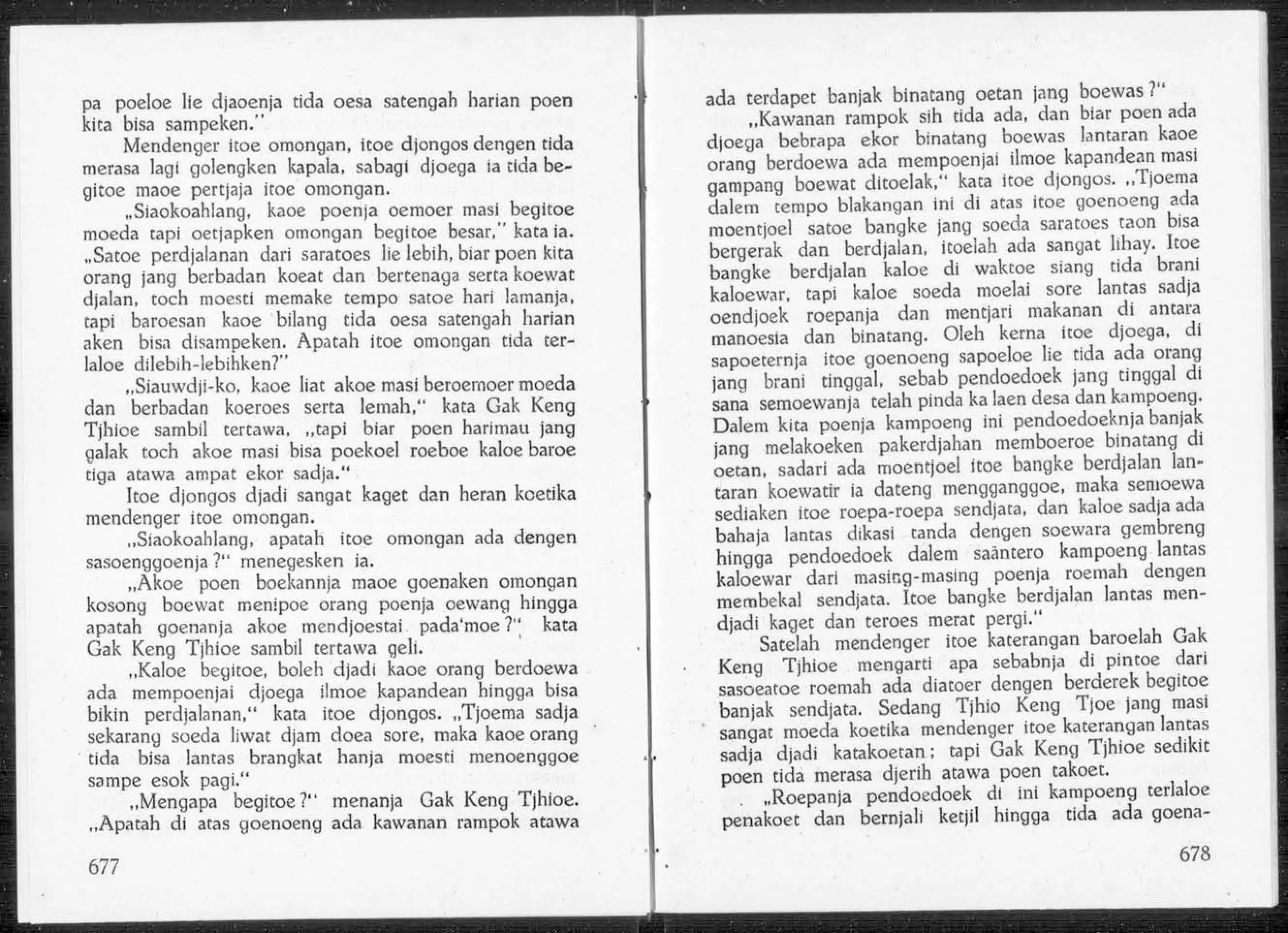 pa poeloe lie djaoenja tida oesa satengah harian poen kita bisa sampeken."

Mendenger itoe omongan, itoe djongos dengen tida merasa lagi golengken kapala, sabagi djoega ia tida begitoe maoe pertjaja itoe omongan.

„Siaokoahlang, kaoe poenja oemoer masi begitoe moeda tapi oetjapken omongan begitoe besar," kata ia. „Satoe perdjalanan dari saratoes lie lebih, biar poen kita orang jang berbadan koeat dan bertenaga serta koewat djalan, toch moesti memake tempo satoe hari lamanja, tapi baroesan kaoe bilang tida oesa satengah harian aken bisa disampeken. Apatah itoe omongan tida terlaloe dilebih-lebihken?"

„Siauwdji-ko, kaoe liat akoe masi beroemoer moeda dan berbadan koeroes serta lemah," kata Gak Keng Tjhioe sambil tertawa, „tapi biar poen harimau jang galak toch akoe masi bisa poekoel roeboe kaloe baroe tiga atawa ampat ekor sadja."

Itoe djongos djadi sangat kaget dan heran koetika mendenger itoe omongan.

„Siaokoahlang, apatah itoe omongan ada dengen sasoenggoenja ?" menegesken ia.

„Akoe poen boekannja maoe goenaken omongan kosong boewat menipoe orang poenja oewang hingga apatah goenanja akoe mendjoestai pada'moe ?" kata Gak Keng Tjhioe sambil tertawa geli.

„Kaloe begitoe, boleh djadi kaoe orang berdoewa ada mempoenjai djoega ilmoe kapandean hingga bisa bikin perdjalanan," kata itoe djongos. „Tjoema sadja sekarang soeda liwat djam doea sore, maka kaoe orang tida bisa lantas brangkat hanja moesti menoenggoe sampe esok pagi."

„Mengapa begitoe ?" menanja Gak Keng Tjhioe. „Apatah di atas goenoeng ada kawanan rampok atawa

677

ada terdapet banjak binatang oetan jang boewas ?"

„Kawanan rampok sih tida ada, dan biar poen ada djoega bebrapa ekor binatang boewas lantaran kaoe orang berdoewa ada mempoenjai ilmoe kapandean masi gampang boewat ditoelak," kata itoe djongos. „Tjoema dalem tempo blakangan ini di atas itoe goenoeng ada moentjoel satoe bangke jang soeda saratoes taon bisa bergerak dan berdjalan, itoelah ada sangat lihay. Itoe bangke berdjalan kaloe di waktoe siang tida brani kaloewar, tapi kaloe soeda moelai sore lantas sadja oendjoek roepanja dan mentjari makanan di antara manoesia dan binatang. Oleh kerna itoe djoega, di sapoeternja itoe goenoeng sapoeloe lie tida ada orang jang brani tinggal, sebab pendoedoek jang tinggal di sana semoewanja telah pinda ka laen desa dan kampoeng. Dalem kita poenja kampoeng ini pendoedoeknja banjak jang melakoeken pakerdjahan memboeroe binatang di oetan, sadari ada moentjoel itoe bangke berdjalan lantaran koewatir ia dateng mengganggoe, maka semoewa sediaken itoe roepa-roepa sendjata, dan kaloe sadja ada bahaja lantas dikasi tanda dengen soewara gembreng hingga pendoedoek dalem saäntero kampoeng lantas kaloewar dari masing-masing poenja roemah dengen membekal sendjata. Itoe bangke berdjalan lantas mendjadi kaget dan teroes merat pergi."

Satelah mendenger itoe katerangan baroelah Gak Keng Tjhioe mengarti apa sebabnja di pintoe dari sasoeatoe roemah ada diatoer dengen berderek begitoe banjak sendjata. Sedang Tjhio Keng Tjoe jang masi sangat moeda koetika mendenger itoe katerangan lantas sadja djadi katakoetan; tapi Gak Keng Tjhioe sedikit poen tida merasa djerih atawa poen takoet.

„Roepanja pendoedoek di ini kampoeng terlaloe penakoet dan bernjali ketjil hingga tida ada goena-

678